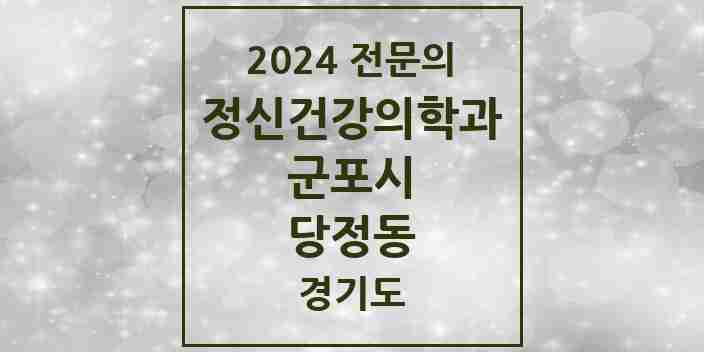 2024 전문의
정신건강의학과
군포시
당정동
경기도